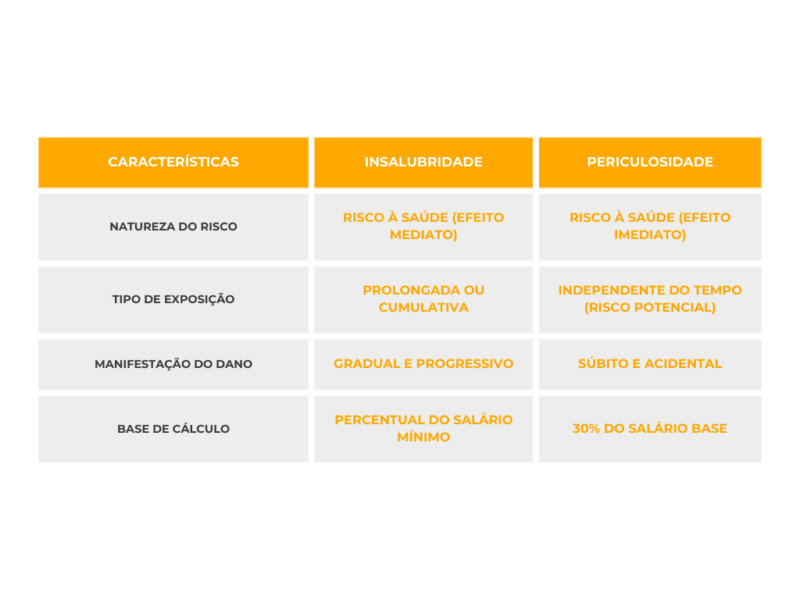 | CARACTERÍSTICAS | INSALUBRIDADE | PERICULOSIDADE |
|---|---|---|
| NATUREZA DO RISCO | RISCO À SAÚDE (EFEITO MEDIATO) | RISCO À SAÚDE (EFEITO IMEDIATO) |
| TIPO DE EXPOSIÇÃO | PROLONGADA OU CUMULATIVA | INDEPENDENTE DO TEMPO (RISCO POTENCIAL) |
| MANIFESTAÇÃO DO DANO | GRADUAL E PROGRESSIVO | SÚBITO E ACIDENTAL |
| BASE DE CÁLCULO | PERCENTUAL DO SALÁRIO MÍNIMO | 30% DO SALÁRIO BASE |